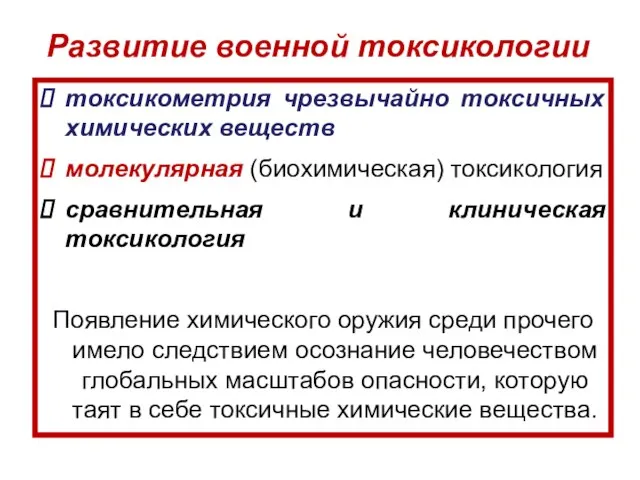 Развитие военной токсикологии

токсикометрия чрезвычайно токсичных химических веществ

молекулярная (биохимическая) токсикология

сравнительная и клиническая токсикология

Появление химического оружия среди прочего имело следствием осознание человечеством глобальных масштабов опасности, которую таят в себе токсичные химические вещества.